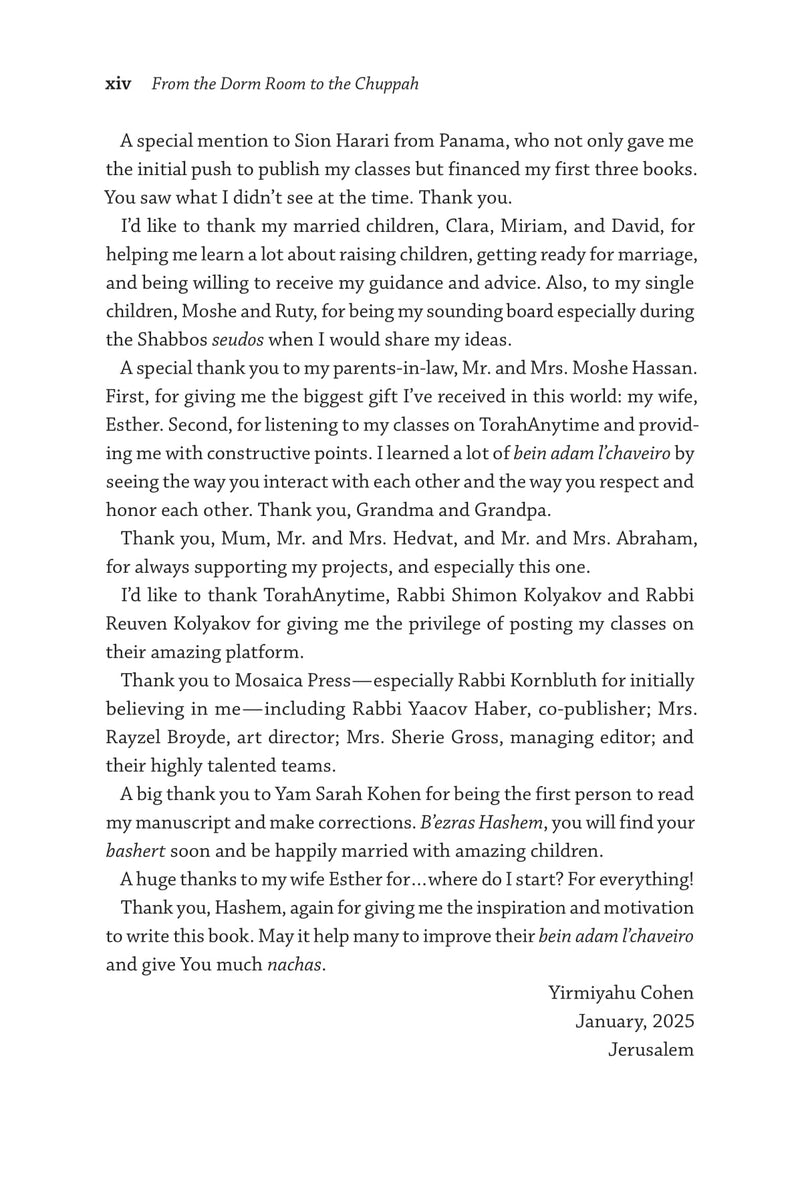 xiv From the Dorm Room to the Chuppah

A special mention to Sion Harari from Panama, who not only gave me the initial push to publish my classes but financed my first three books. You saw what I didn't see at the time. Thank you.

I'd like to thank my married children, Clara, Miriam, and David, for helping me learn a lot about raising children, getting ready for marriage, and being willing to receive my guidance and advice. Also, to my single children, Moshe and Ruty, for being my sounding board especially during the Shabbos seudos when I would share my ideas.

A special thank you to my parents-in-law, Mr. and Mrs. Moshe Hassan. First, for giving me the biggest gift I've received in this world: my wife, Esther. Second, for listening to my classes on TorahAnytime and providing me with constructive points. I learned a lot of bein adam l'chaveiro by seeing the way you interact with each other and the way you respect and honor each other. Thank you, Grandma and Grandpa.

Thank you, Mum, Mr. and Mrs. Hedvat, and Mr. and Mrs. Abraham, for always supporting my projects, and especially this one.

I'd like to thank TorahAnytime, Rabbi Shimon Kolyakov and Rabbi Reuven Kolyakov for giving me the privilege of posting my classes on their amazing platform.

Thank you to Mosaica Press—especially Rabbi Kornbluth for initially believing in me—including Rabbi Yaacov Haber, co-publisher; Mrs. Rayzel Broyde, art director; Mrs. Sherie Gross, managing editor; and their highly talented teams.

A big thank you to Yam Sarah Kohen for being the first person to read my manuscript and make corrections. B'ezras Hashem, you will find your bashert soon and be happily married with amazing children.

A huge thanks to my wife Esther for…where do I start? For everything!

Thank you, Hashem, again for giving me the inspiration and motivation to write this book. May it help many to improve their bein adam l'chaveiro and give You much nachas.

Yirmiyahu Cohen
January, 2025
Jerusalem